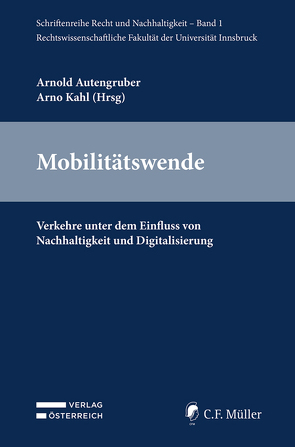 Schriftenreihe Recht und Nachhaltigkeit – Band 1
Rechtswissenschaftliche Fakultät der Universität Innsbruck

Arnold Autengruber
Arno Kahl (Hrsg)

Mobilitätswende

Verkehre unter dem Einfluss von Nachhaltigkeit und Digitalisierung

VERLAG
ÖSTERREICH

C.F. Müller